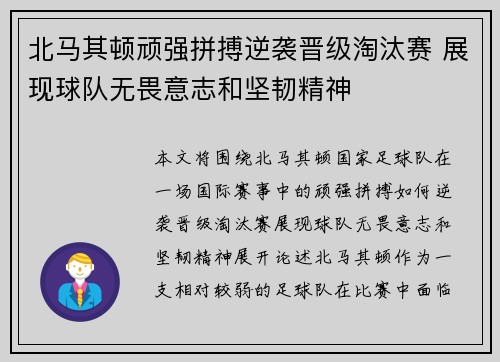 北马其顿顽强拼搏逆袭晋级淘汰赛 展现球队无畏意志和坚韧精神

本文将围绕北马其顿国家足球队在一场国际赛事中的顽强拼搏如何逆袭晋级淘汰赛展现球队无畏意志和坚韧精神展开论述北马其顿作为一支相对较弱的足球队在比赛中面临